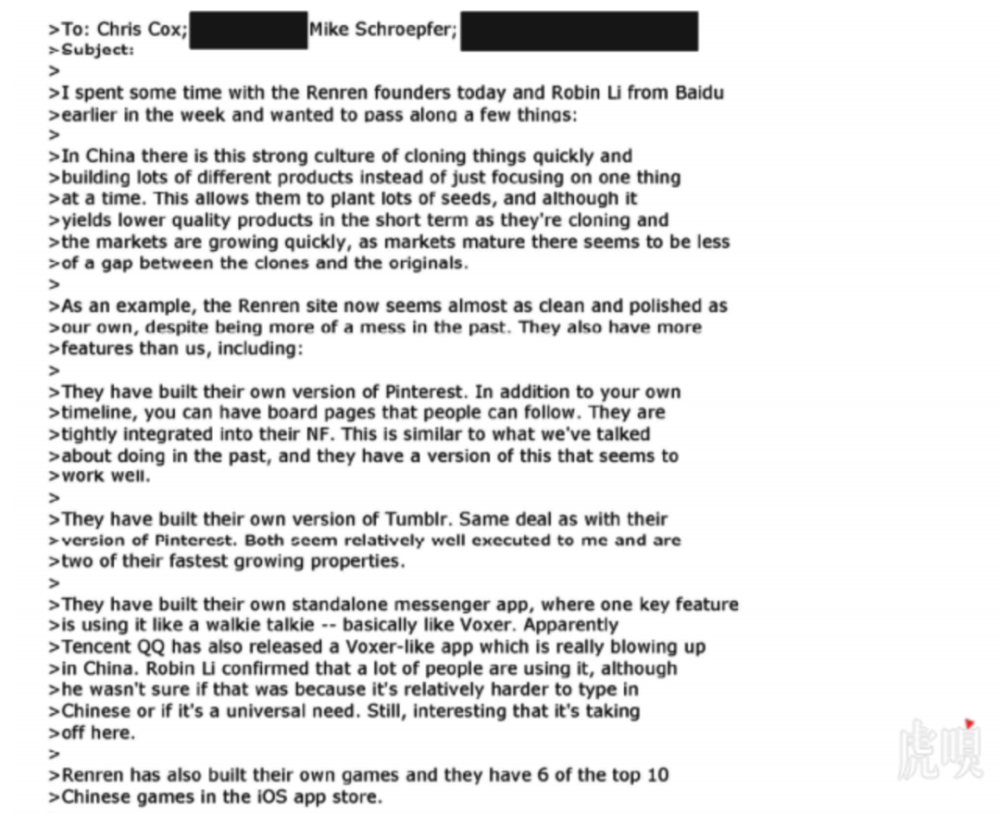 >To: Chris Cox; Mike Schroepfer;
>Subject:
>
>I spent some time with the Renren founders today and Robin Li from Baidu
>earlier in the week and wanted to pass along a few things:
>
>In China there is this strong culture of cloning things quickly and
>building lots of different products instead of just focusing on one thing
>at a time. This allows them to plant lots of seeds, and although it
>yields lower quality products in the short term as they're cloning and
>the markets are growing quickly, as markets mature there seems to be less
>of a gap between the clones and the originals.
>
>As an example, the Renren site now seems almost as clean and polished as
>our own, despite being more of a mess in the past. They also have more
>features than us, including:
>
>They have built their own version of Pinterest. In addition to your own
>timeline, you can have board pages that people can follow. They are
>tightly integrated into their NF. This is similar to what we've talked
>about doing in the past, and they have a version of this that seems to
>work well.
>
>They have built their own version of Tumblr. Same deal as with their
>version of Pinterest. Both seem relatively well executed to me and are
>two of their fastest growing properties.
>
>They have built their own standalone messenger app, where one key feature
>is using it like a walkie talkie -- basically like Voxer. Apparently
>Tencent QQ has also released a Voxer-like app which is really blowing up
>in China. Robin Li confirmed that a lot of people are using it, although
>he wasn't sure if that was because it's relatively harder to type in
>Chinese or if it's a universal need. Still, interesting that it's taking
>off here.
>
>Renren has also built their own games and they have 6 of the top 10
>Chinese games in the iOS app store.

虎嗅